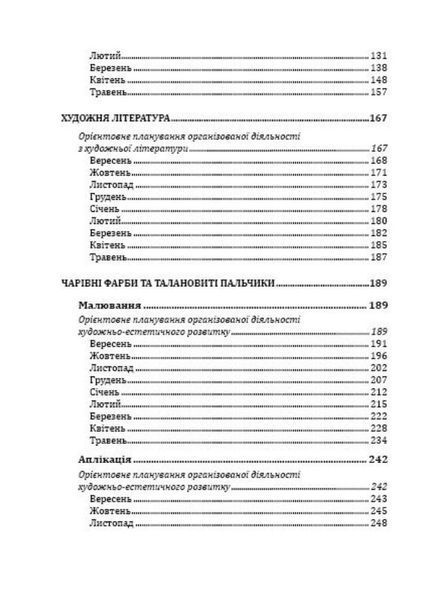 Лютий 131
Березень 138
Квітень 148
Травень 157

ХУДОЖНЯ ЛІТЕРАТУРА 167

Орієнтовне планування організованої діяльності з художньої літератури 167
Вересень 168
Жовтень 171
Листопад 173
Грудень 175
Січень 178
Лютий 180
Березень 182
Квітень 185
Травень 187

ЧАРІВНІ ФАРБИ ТА ТАЛАНОВИТІ ПАЛЬЧИКИ 189

Малювання 189
Орієнтовне планування організованої діяльності художньо-естетичного розвитку 189
Вересень 191
Жовтень 196
Листопад 202
Грудень 207
Січень 212
Лютий 215
Березень 222
Квітень 228
Травень 234

Аплікація 242
Орієнтовне планування організованої діяльності художньо-естетичного розвитку 242
Вересень 243
Жовтень 245
Листопад 248